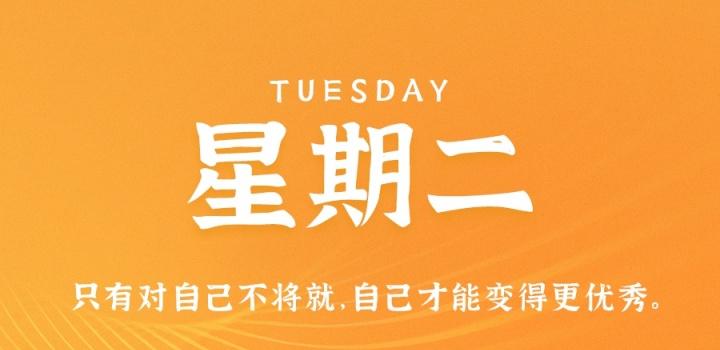 TUESDAY

星期二

只有对自己不将就，自己才能变得更优秀。